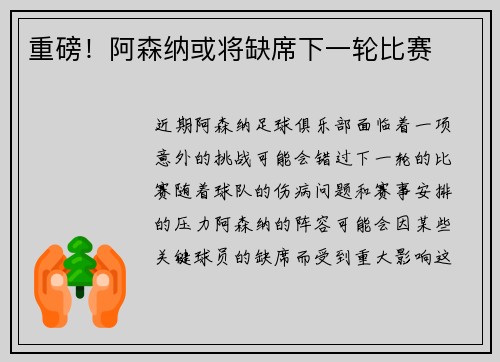 重磅！阿森纳或将缺席下一轮比赛

近期阿森纳足球俱乐部面临着一项意外的挑战可能会错过下一轮的比赛随着球队的伤病问题和赛事安排的压力阿森纳的阵容可能会因某些关键球员的缺席而受到重大影响这